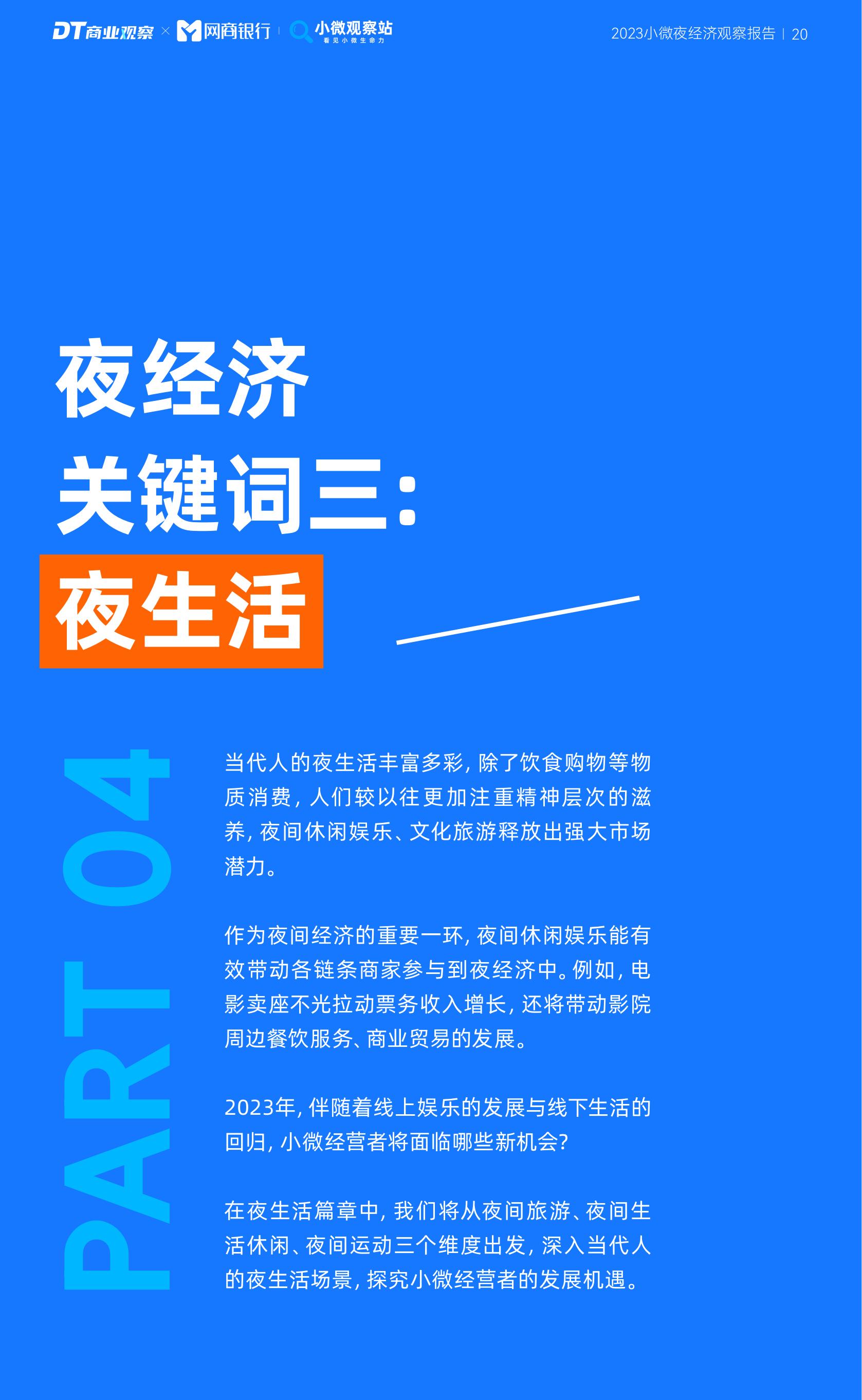 DT商业观察 × 网商银行 | 小微观察站 看见小微生命力

2023小微夜经济观察报告 | 20

夜经济
关键词三:
夜生活

PART 04

当代人的夜生活丰富多彩，除了饮食购物等物质消费，人们较以往更加注重精神层次的滋养，夜间休闲娱乐、文化旅游释放出强大市场潜力。

作为夜间经济的重要一环，夜间休闲娱乐能有效带动各链条商家参与到夜经济中。例如，电影卖座不光拉动票务收入增长，还将带动影院周边餐饮服务、商业贸易的发展。

2023年，伴随着线上娱乐的发展与线下生活的回归，小微经营者将面临哪些新机会?

在夜生活篇章中，我们将从夜间旅游、夜间生活休闲、夜间运动三个维度出发，深入当代人的夜生活场景，探究小微经营者的发展机遇。